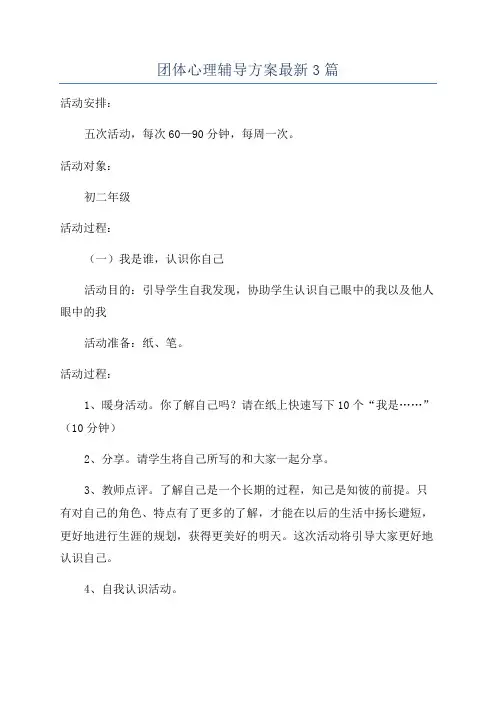 团体心理辅导方案最新3篇

活动安排：

五次活动，每次60—90分钟，每周一次。

活动对象：

初二年级

活动过程：

（一）我是谁，认识你自己

活动目的：引导学生自我发现，协助学生认识自己眼中的我以及他人眼中的我

活动准备：纸、笔。

活动过程：

1、暖身活动。你了解自己吗？请在纸上快速写下10个“我是……”（10分钟）

2、分享。请学生将自己所写的和大家一起分享。

3、教师点评。了解自己是一个长期的过程，知己是知彼的前提。只有对自己的角色、特点有了更多的了解，才能在以后的生活中扬长避短，更好地进行生涯的规划，获得更美好的明天。这次活动将引导大家更好地认识自己。

4、自我认识活动。